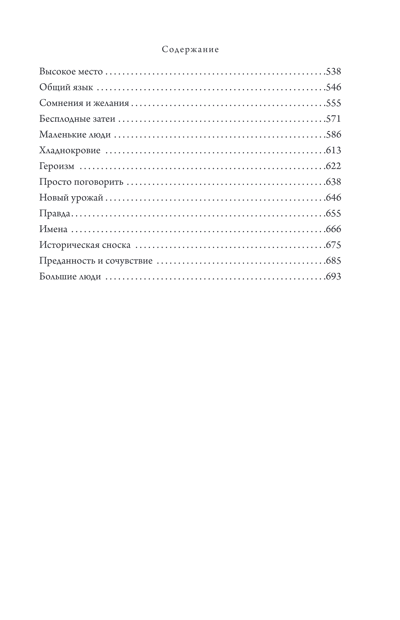 Содержание

Высокое место 538
Общий язык 546
Сомнения и желания 555
Бесплодные затеи 571
Маленькие люди 586
Хладнокровие 613
Героизм 622
Просто поговорить 638
Новый урожай 646
Правда 655
Имена 666
Историческая сноска 675
Преданность и сочувствие 685
Большие люди 693